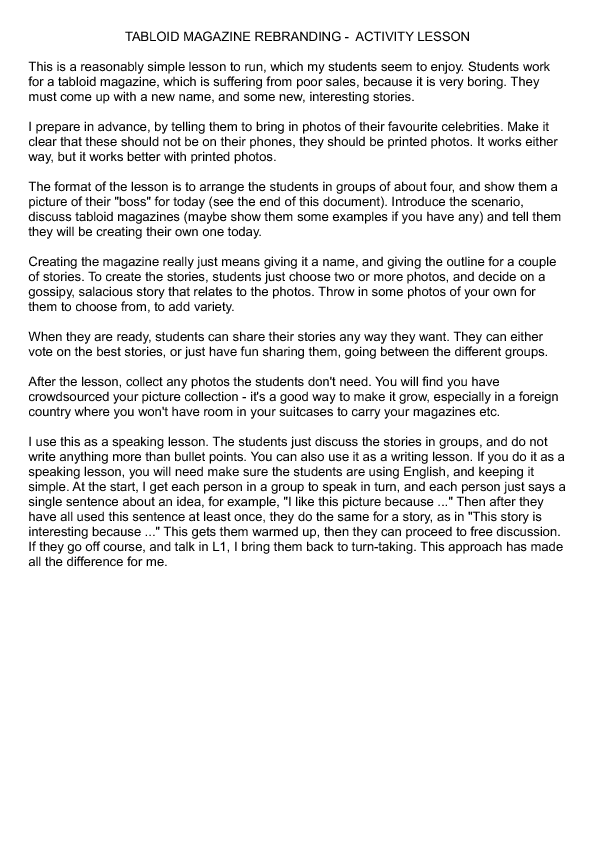 TABLOID MAGAZINE REBRANDING - ACTIVITY LESSON

This is a reasonably simple lesson to run, which my students seem to enjoy. Students work for a tabloid magazine, which is suffering from poor sales, because it is very boring. They must come up with a new name, and some new, interesting stories.

I prepare in advance, by telling them to bring in photos of their favourite celebrities. Make it clear that these should not be on their phones, they should be printed photos. It works either way, but it works better with printed photos.

The format of the lesson is to arrange the students in groups of about four, and show them a picture of their "boss" for today (see the end of this document). Introduce the scenario, discuss tabloid magazines (maybe show them some examples if you have any) and tell them they will be creating their own one today.

Creating the magazine really just means giving it a name, and giving the outline for a couple of stories. To create the stories, students just choose two or more photos, and decide on a gossipy, salacious story that relates to the photos. Throw in some photos of your own for them to choose from, to add variety.

When they are ready, students can share their stories any way they want. They can either vote on the best stories, or just have fun sharing them, going between the different groups.

After the lesson, collect any photos the students don't need. You will find you have crowdsourced your picture collection - it's a good way to make it grow, especially in a foreign country where you won't have room in your suitcases to carry your magazines etc.

I use this as a speaking lesson. The students just discuss the stories in groups, and do not write anything more than bullet points. You can also use it as a writing lesson. If you do it as a speaking lesson, you will need make sure the students are using English, and keeping it simple. At the start, I get each person in a group to speak in turn, and each person just says a single sentence about an idea, for example, "I like this picture because ..." Then after they have all used this sentence at least once, they do the same for a story, as in "This story is interesting because ..." This gets them warmed up, then they can proceed to free discussion. If they go off course, and talk in L1, I bring them back to turn-taking. This approach has made all the difference for me.